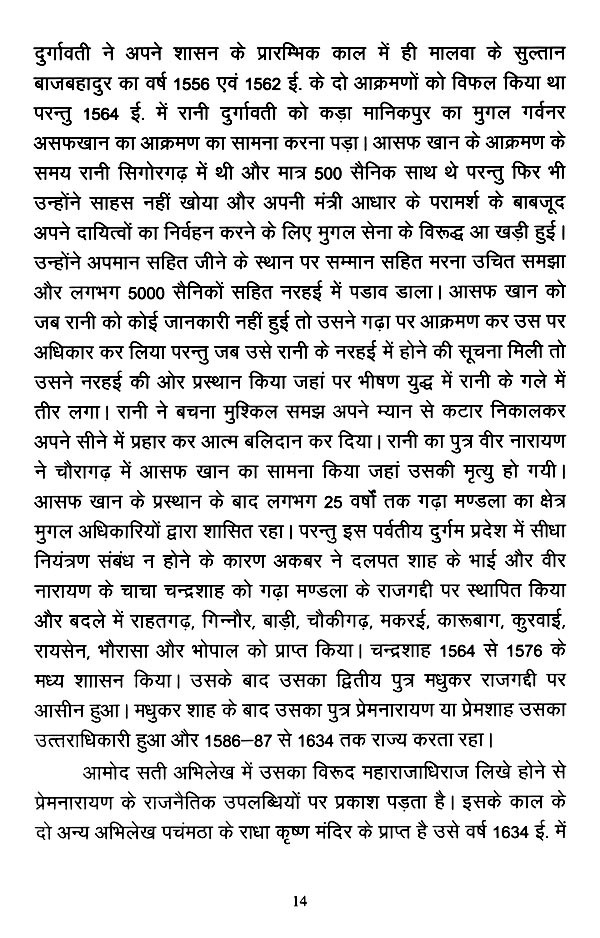 दुर्गावती ने अपने शासन के प्रारम्भिक काल में ही मालवा के सुल्तान बाजबहादुर का वर्ष 1556 एवं 1562 ई. के दो आक्रमणों को विफल किया था परन्तु 1564 ई. में रानी दुर्गावती को कड़ा मानिकपुर का मुगल गर्वनर असफखान का आक्रमण का सामना करना पड़ा। आसफ खान के आक्रमण के समय रानी सिगोरगढ़ में थी और मात्र 500 सैनिक साथ थे परन्तु फिर भी उन्होंने साहस नहीं खोया और अपनी मंत्री आधार के परामर्श के बाबजूद अपने दायित्वों का निर्वहन करने के लिए मुगल सेना के विरुद्ध आ खड़ी हुई। उन्होंने अपमान सहित जीने के स्थान पर सम्मान सहित मरना उचित समझा और लगभग 5000 सैनिकों सहित नरहई में पडाव डाला। आसफ खान को जब रानी को कोई जानकारी नहीं हुई तो उसने गढ़ा पर आक्रमण कर उस पर अधिकार कर लिया परन्तु जब उसे रानी के नरहई में होने की सूचना मिली तो उसने नरहई की ओर प्रस्थान किया जहां पर भीषण युद्ध में रानी के गले में तीर लगा। रानी ने बचना मुश्किल समझ अपने म्यान से कटार निकालकर अपने सीने में प्रहार कर आत्म बलिदान कर दिया। रानी का पुत्र वीर नारायण ने चौरागढ़ में आसफ खान का सामना किया जहां उसकी मृत्यु हो गयी। आसफ खान के प्रस्थान के बाद लगभग 25 वर्षों तक गढ़ा मण्डला का क्षेत्र मुगल अधिकारियों द्वारा शासित रहा। परन्तु इस पर्वतीय दुर्गम प्रदेश में सीधा नियंत्रण संबंध न होने के कारण अकबर ने दलपत शाह के भाई और वीर नारायण के चाचा चन्द्रशाह को गढ़ा मण्डला के राजगद्दी पर स्थापित किया और बदले में राहतगढ़, गिन्नौर, बाड़ी, चौकीगढ़, मकरई, कारूबाग, कुरवाई, रायसेन, भौरासा और भोपाल को प्राप्त किया। चन्द्रशाह 1564 से 1576 के मध्य शाासन किया। उसके बाद उसका द्वितीय पुत्र मधुकर राजगद्दी पर आसीन हुआ। मधुकर शाह के बाद उसका पुत्र प्रेमनारायण या प्रेमशाह उसका उत्तराधिकारी हुआ और 1586–87 से 1634 तक राज्य करता रहा।

आमोद सती अभिलेख में उसका विरूद महाराजाधिराज लिखे होने से प्रेमनारायण के राजनैतिक उपलब्धियों पर प्रकाश पड़ता है। इसके काल के दो अन्य अभिलेख पचमठा के राधा कृष्ण मंदिर के प्राप्त है उसे वर्ष 1634 ई. में

14